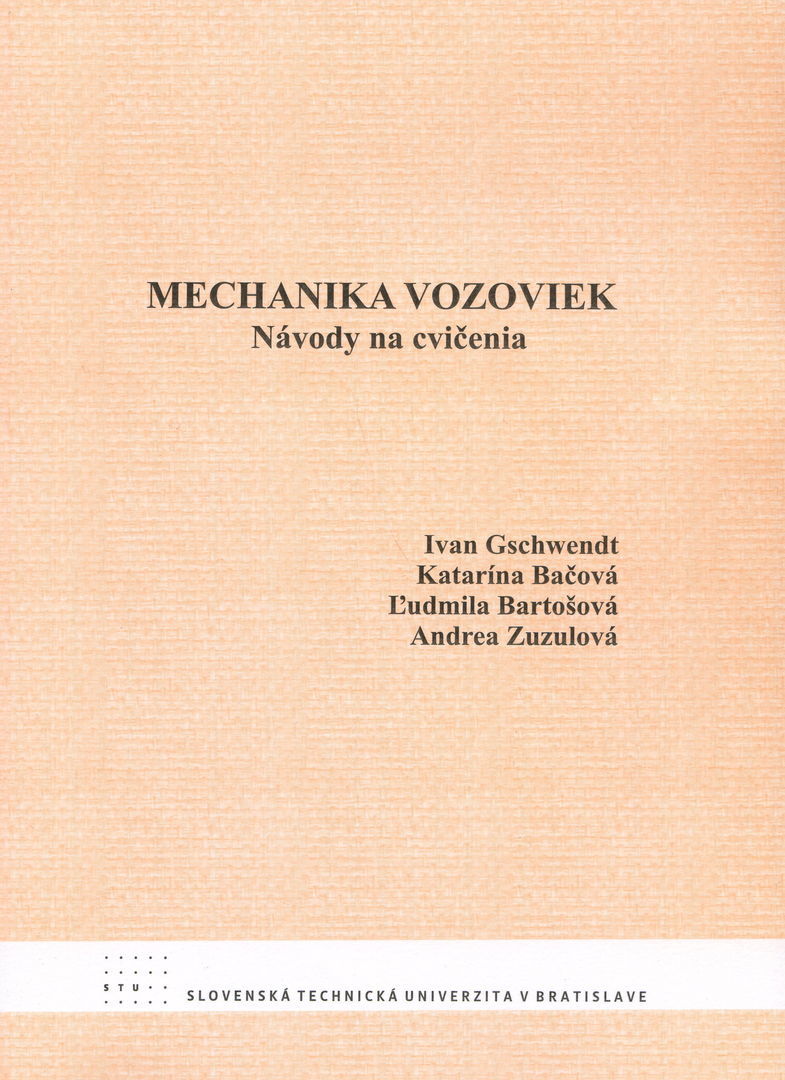 MECHANIKA VOZOVIEK
Návody na cvičenia

Ivan Gschwendt
Katarína Bačová
Ľudmila Bartošová
Andrea Zuzulová

STU
SLOVENSKÁ TECHNICKÁ UNIVERZITA V BRATISLAVE